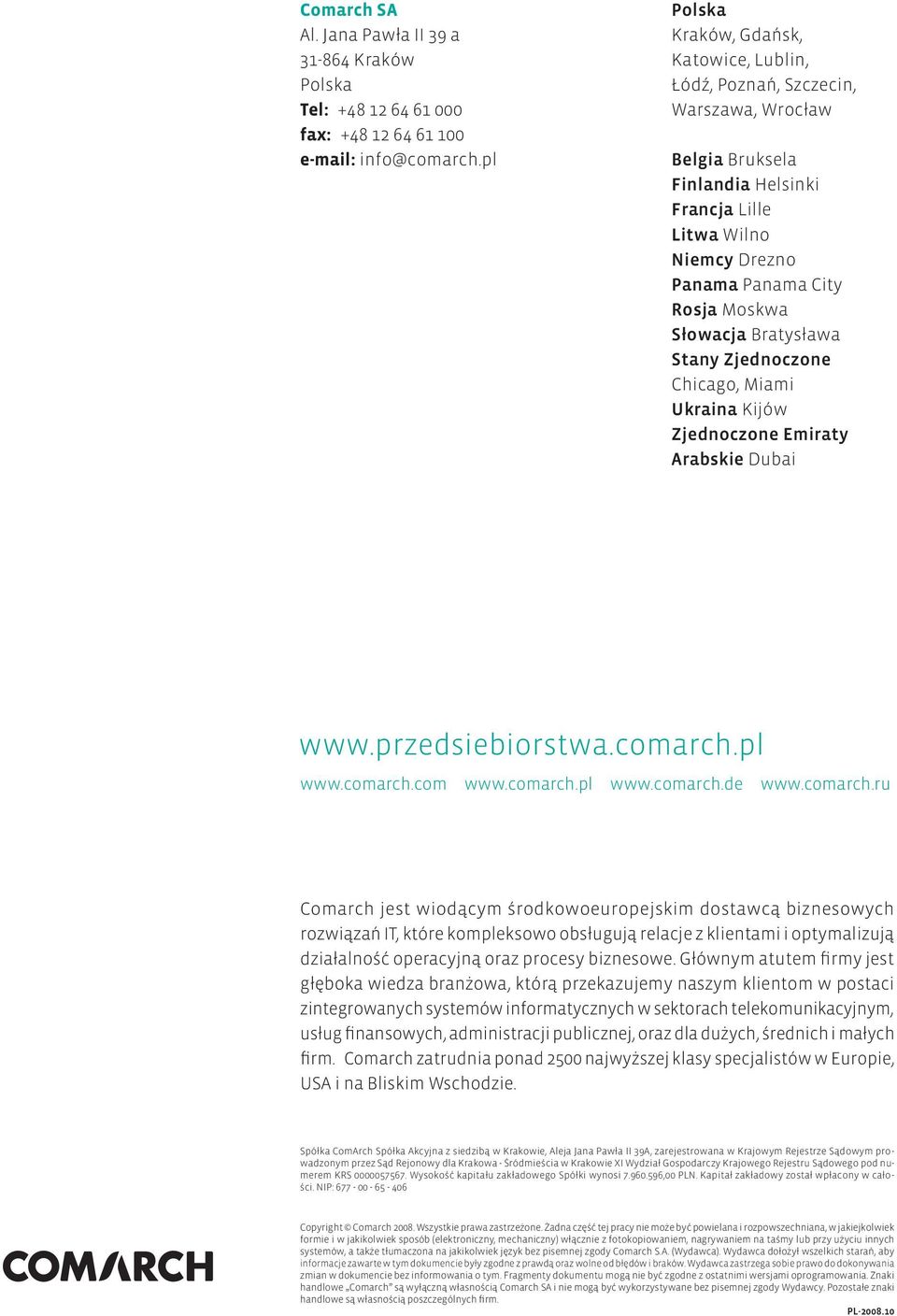 Comarch SA
Al. Jana Pawła II 39 a
31-864 Kraków
Polska
Tel: +48 12 64 61 000
fax: +48 12 64 61 100
e-mail: info@comarch.pl

Polska
Kraków, Gdańsk, Katowice, Lublin, Łódź, Poznań, Szczecin, Warszawa, Wrocław

Belgia Bruksela
Finlandia Helsinki
Francja Lille
Litwa Wilno
Niemcy Drezno
Panama Panama City
Rosja Moskwa
Słowacja Bratysława
Stany Zjednoczone Chicago, Miami
Ukraina Kijów
Zjednoczone Emiraty Arabskie Dubai

www.przedsiebiorstwa.comarch.pl

www.comarch.com www.comarch.pl www.comarch.de www.comarch.ru

Comarch jest wiodącym środkowoeuropejskim dostawcą biznesowych rozwiązań IT, które kompleksowo obsługują relacje z klientami i optymalizują działalność operacyjną oraz procesy biznesowe. Głównym atutem firmy jest głęboka wiedza branżowa, którą przekazujemy naszym klientom w postaci zintegrowanych systemów informatycznych w sektorach telekomunikacyjnym, usług finansowych, administracji publicznej, oraz dla dużych, średnich i małych firm. Comarch zatrudnia ponad 2500 najwyższej klasy specjalistów w Europie, USA i na Bliskim Wschodzie.

Spółka ComArch Spółka Akcyjna z siedzibą w Krakowie, Aleja Jana Pawła II 39A, zarejestrowana w Krajowym Rejestrze Sądowym prowadzonym przez Sąd Rejonowy dla Krakowa - Śródmieścia w Krakowie XI Wydział Gospodarczy Krajowego Rejestru Sądowego pod numerem KRS 0000057567. Wysokość kapitału zakładowego Spółki wynosi 7.960.596,00 PLN. Kapitał zakładowy został wpłacony w całości. NIP: 677 - 00 - 65 - 406

COMARCH

Copyright © Comarch 2008. Wszystkie prawa zastrzeżone. Żadna część tej pracy nie może być powielana i rozpowszechniana, w jakiejkolwiek formie i w jakikolwiek sposób (elektroniczny, mechaniczny) włącznie z fotokopiowaniem, nagrywaniem na taśmy lub przy użyciu innych systemów, a także tłumaczona na jakikolwiek język bez pisemnej zgody Comarch S.A. (Wydawca). Wydawca dołożył wszelkich starań, aby informacje zawarte w tym dokumencie były zgodne z prawdą oraz wolne od błędów i braków. Wydawca zastrzega sobie prawo do dokonywania zmian w dokumencie bez informowania o tym. Fragmenty dokumentu mogą nie być zgodne z ostatnimi wersjami oprogramowania. Znaki handlowe „Comarch" są wyłączną własnością Comarch SA i nie mogą być wykorzystywane bez pisemnej zgody Wydawcy. Pozostałe znaki handlowe są własnością poszczególnych firm.

PL-2008.10